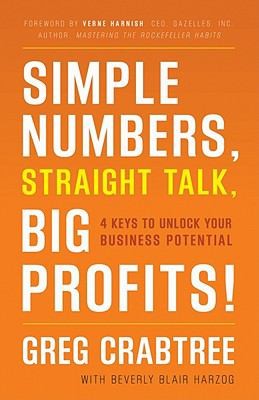 FOREWORD BY VERNE HARNISH, CEO, GAZELLES, INC.
AUTHOR, MASTERING THE ROCKEFELLER HABITS

SIMPLE NUMBERS, STRAIGHT TALK, BIG PROFITS!

4 KEYS TO UNLOCK YOUR BUSINESS POTENTIAL

GREG CRABTREE

WITH BEVERLY BLAIR HARZOG